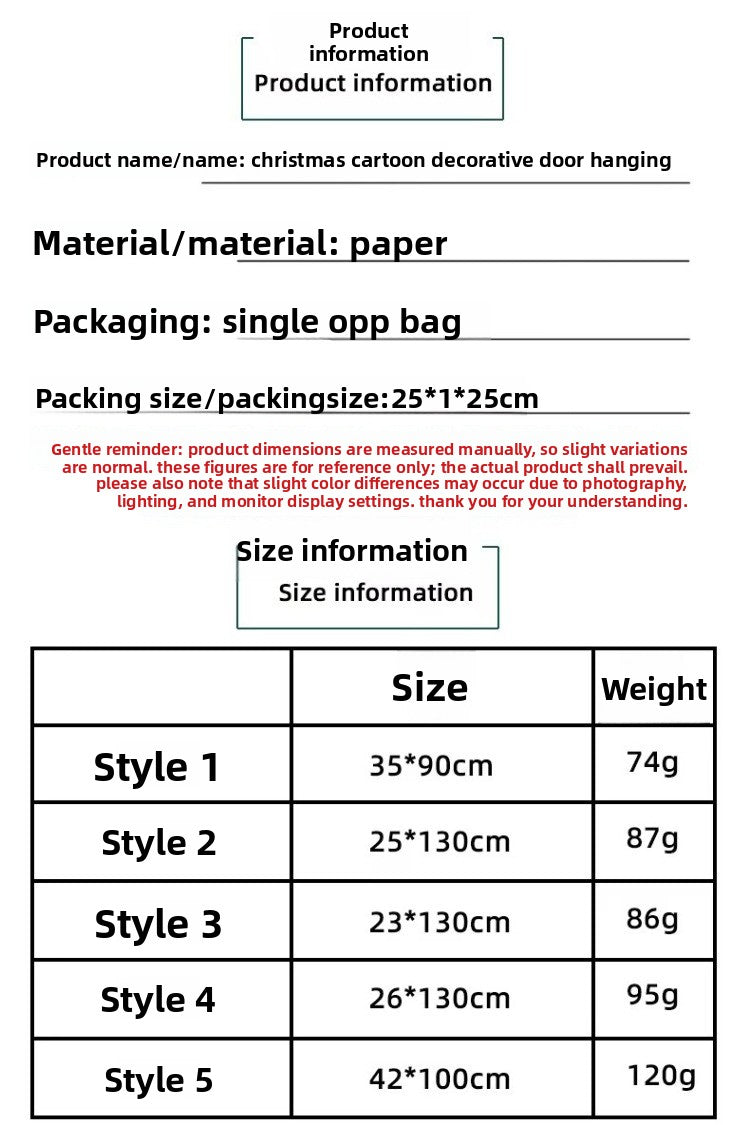 Product information
Product information

Product name/name: christmas cartoon decorative door hanging

Material/material: paper

Packaging: single opp bag

Packing size/packingsize:25*1*25cm

Gentle reminder: product dimensions are measured manually, so slight variations are normal. these figures are for reference only; the actual product shall prevail. please also note that slight color differences may occur due to photography, lighting, and monitor display settings. thank you for your understanding.

Size information
Size information

| | Size | Weight |
|---|---|---|
| Style 1 | 35*90cm | 74g |
| Style 2 | 25*130cm | 87g |
| Style 3 | 23*130cm | 86g |
| Style 4 | 26*130cm | 95g |
| Style 5 | 42*100cm | 120g |